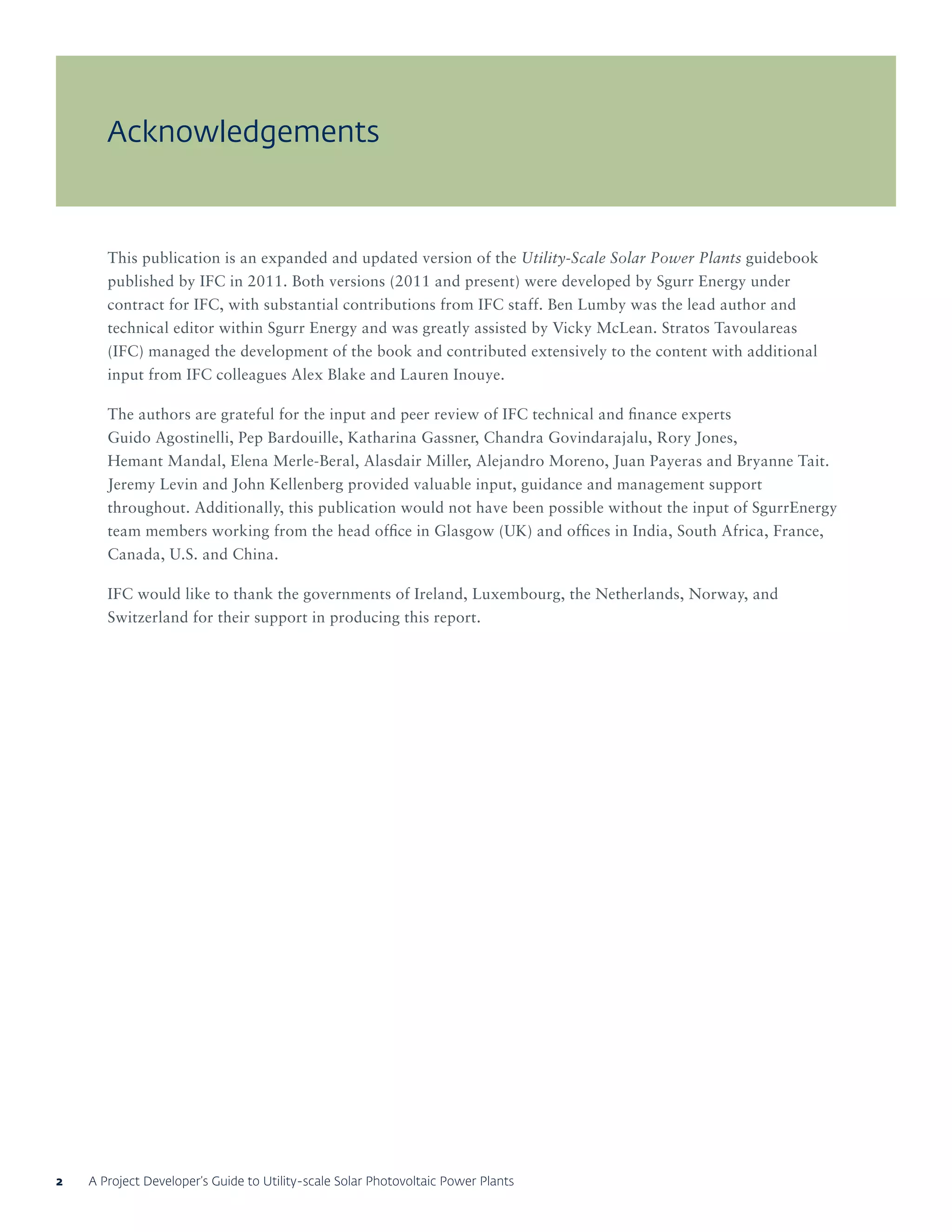 Acknowledgements

This publication is an expanded and updated version of the Utility-Scale Solar Power Plants guidebook published by IFC in 2011. Both versions (2011 and present) were developed by Sgurr Energy under contract for IFC, with substantial contributions from IFC staff. Ben Lumby was the lead author and technical editor within Sgurr Energy and was greatly assisted by Vicky McLean. Stratos Tavoulareas (IFC) managed the development of the book and contributed extensively to the content with additional input from IFC colleagues Alex Blake and Lauren Inouye.

The authors are grateful for the input and peer review of IFC technical and finance experts Guido Agostinelli, Pep Bardouille, Katharina Gassner, Chandra Govindarajalu, Rory Jones, Hemant Mandal, Elena Merle-Beral, Alasdair Miller, Alejandro Moreno, Juan Payeras and Bryanne Tait. Jeremy Levin and John Kellenberg provided valuable input, guidance and management support throughout. Additionally, this publication would not have been possible without the input of SgurrEnergy team members working from the head office in Glasgow (UK) and offices in India, South Africa, France, Canada, U.S. and China.

IFC would like to thank the governments of Ireland, Luxembourg, the Netherlands, Norway, and Switzerland for their support in producing this report.

2 A Project Developer's Guide to Utility-scale Solar Photovoltaic Power Plants